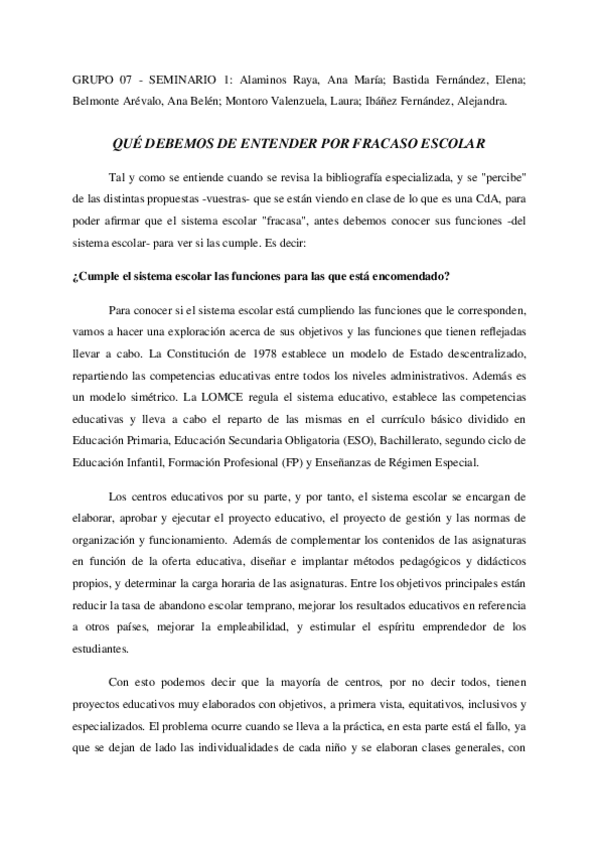 GRUPO 07 - SEMINARIO 1: Alaminos Raya, Ana María; Bastida Fernández, Elena; Belmonte Arévalo, Ana Belén; Montoro Valenzuela, Laura; Ibáñez Fernández, Alejandra.

QUÉ DEBEMOS DE ENTENDER POR FRACASO ESCOLAR

Tal y como se entiende cuando se revisa la bibliografía especializada, y se "percibe" de las distintas propuestas -vuestras- que se están viendo en clase de lo que es una CdA, para poder afirmar que el sistema escolar "fracasa", antes debemos conocer sus funciones -del sistema escolar- para ver si las cumple. Es decir:

¿Cumple el sistema escolar las funciones para las que está encomendado?

Para conocer si el sistema escolar está cumpliendo las funciones que le corresponden, vamos a hacer una exploración acerca de sus objetivos y las funciones que tienen reflejadas llevar a cabo. La Constitución de 1978 establece un modelo de Estado descentralizado, repartiendo las competencias educativas entre todos los niveles administrativos. Además es un modelo simétrico. La LOMCE regula el sistema educativo, establece las competencias educativas y lleva a cabo el reparto de las mismas en el currículo básico dividido en Educación Primaria, Educación Secundaria Obligatoria (ESO), Bachillerato, segundo ciclo de Educación Infantil, Formación Profesional (FP) y Enseñanzas de Régimen Especial.

Los centros educativos por su parte, y por tanto, el sistema escolar se encargan de elaborar, aprobar y ejecutar el proyecto educativo, el proyecto de gestión y las normas de organización y funcionamiento. Además de complementar los contenidos de las asignaturas en función de la oferta educativa, diseñar e implantar métodos pedagógicos y didácticos propios, y determinar la carga horaria de las asignaturas. Entre los objetivos principales están reducir la tasa de abandono escolar temprano, mejorar los resultados educativos en referencia a otros países, mejorar la empleabilidad, y estimular el espíritu emprendedor de los estudiantes.

Con esto podemos decir que la mayoría de centros, por no decir todos, tienen proyectos educativos muy elaborados con objetivos, a primera vista, equitativos, inclusivos y especializados. El problema ocurre cuando se lleva a la práctica, en esta parte está el fallo, ya que se dejan de lado las individualidades de cada niño y se elaboran clases generales, con